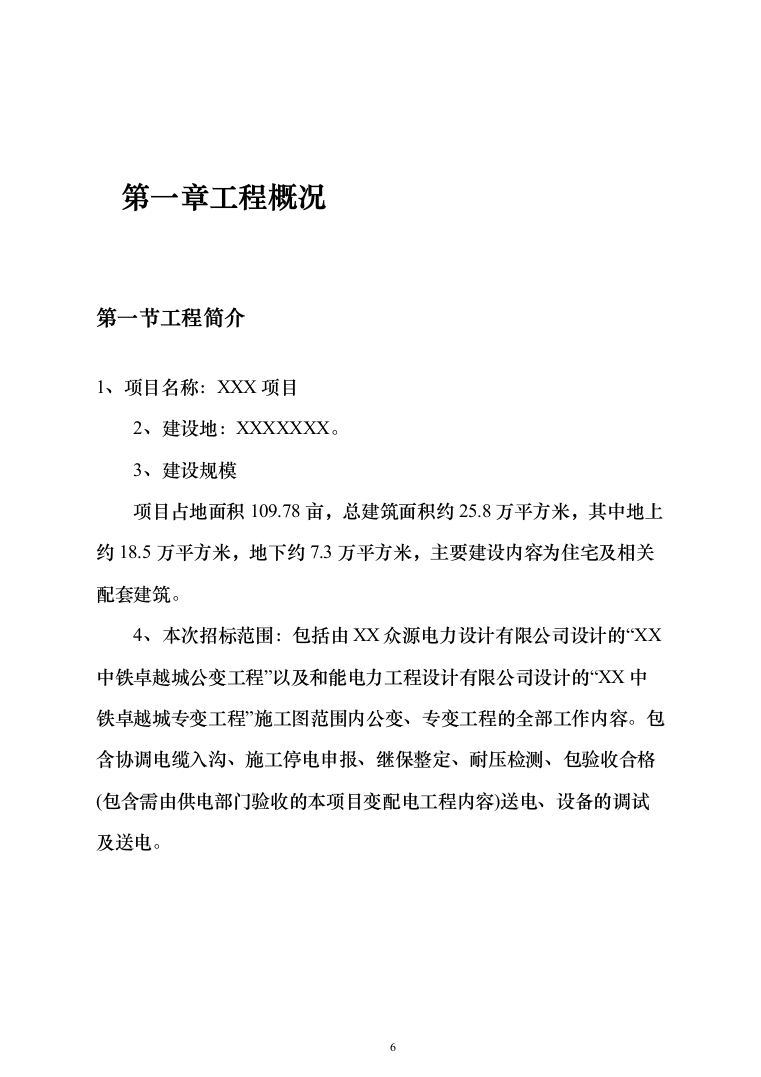 第一章工程概况

第一节工程简介

1、项目名称：XXX 项目

2、建设地：XXXXXXX。

3、建设规模

项目占地面积 109.78 亩，总建筑面积约 25.8 万平方米，其中地上约 18.5 万平方米，地下约 7.3 万平方米，主要建设内容为住宅及相关配套建筑。

4、本次招标范围：包括由 XX 众源电力设计有限公司设计的“XX 中铁卓越城公变工程”以及和能电力工程设计有限公司设计的“XX 中铁卓越城专变工程”施工图范围内公变、专变工程的全部工作内容。包含协调电缆入沟、施工停电申报、继保整定、耐压检测、包验收合格(包含需由供电部门验收的本项目变配电工程内容)送电、设备的调试及送电。

6